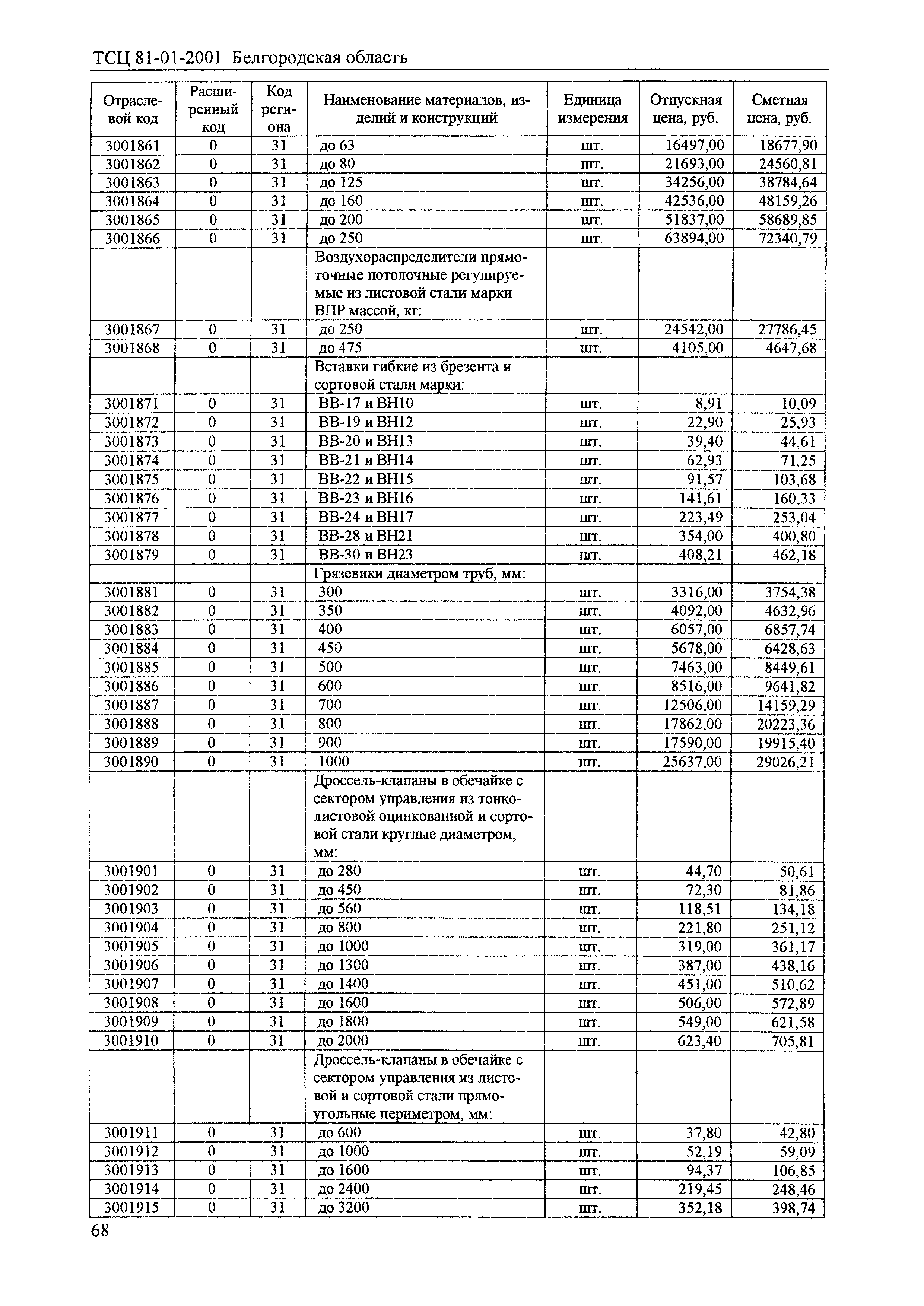 ТСЦ 81-01-2001 Белгородская область

| Отраслевой код | Расширенный код | Код региона | Наименование материалов, изделий и конструкций | Единица измерения | Отпускная цена, руб. | Сметная цена, руб. |
|---|---|---|---|---|---|---|
| 3001861 | 0 | 31 | до 63 | шт. | 16497,00 | 18677,90 |
| 3001862 | 0 | 31 | до 80 | шт. | 21693,00 | 24560,81 |
| 3001863 | 0 | 31 | до 125 | шт. | 34256,00 | 38784,64 |
| 3001864 | 0 | 31 | до 160 | шт. | 42536,00 | 48159,26 |
| 3001865 | 0 | 31 | до 200 | шт. | 51837,00 | 58689,85 |
| 3001866 | 0 | 31 | до 250 | шт. | 63894,00 | 72340,79 |
| | | | Воздухораспределители прямоточные потолочные регулируемые из листовой стали марки ВПР массой, кг: | | | |
| 3001867 | 0 | 31 | до 250 | шт. | 24542,00 | 27786,45 |
| 3001868 | 0 | 31 | до 475 | шт. | 4105,00 | 4647,68 |
| | | | Вставки гибкие из брезента и сортовой стали марки: | | | |
| 3001871 | 0 | 31 | ВВ-17 и ВН10 | шт. | 8,91 | 10,09 |
| 3001872 | 0 | 31 | ВВ-19 и ВН12 | шт. | 22,90 | 25,93 |
| 3001873 | 0 | 31 | ВВ-20 и ВН13 | шт. | 39,40 | 44,61 |
| 3001874 | 0 | 31 | ВВ-21 и ВН14 | шт. | 62,93 | 71,25 |
| 3001875 | 0 | 31 | ВВ-22 и ВН15 | шт. | 91,57 | 103,68 |
| 3001876 | 0 | 31 | ВВ-23 и ВН16 | шт. | 141,61 | 160,33 |
| 3001877 | 0 | 31 | ВВ-24 и ВН17 | шт. | 223,49 | 253,04 |
| 3001878 | 0 | 31 | ВВ-28 и ВН21 | шт. | 354,00 | 400,80 |
| 3001879 | 0 | 31 | ВВ-30 и ВН23 | шт. | 408,21 | 462,18 |
| | | | Грязевики диаметром труб, мм: | | | |
| 3001881 | 0 | 31 | 300 | шт. | 3316,00 | 3754,38 |
| 3001882 | 0 | 31 | 350 | шт. | 4092,00 | 4632,96 |
| 3001883 | 0 | 31 | 400 | шт. | 6057,00 | 6857,74 |
| 3001884 | 0 | 31 | 450 | шт. | 5678,00 | 6428,63 |
| 3001885 | 0 | 31 | 500 | шт. | 7463,00 | 8449,61 |
| 3001886 | 0 | 31 | 600 | шт. | 8516,00 | 9641,82 |
| 3001887 | 0 | 31 | 700 | шт. | 12506,00 | 14159,29 |
| 3001888 | 0 | 31 | 800 | шт. | 17862,00 | 20223,36 |
| 3001889 | 0 | 31 | 900 | шт. | 17590,00 | 19915,40 |
| 3001890 | 0 | 31 | 1000 | шт. | 25637,00 | 29026,21 |
| | | | Дроссель-клапаны в обечайке с сектором управления из тонколистовой оцинкованной и сортовой стали круглые диаметром, мм: | | | |
| 3001901 | 0 | 31 | до 280 | шт. | 44,70 | 50,61 |
| 3001902 | 0 | 31 | до 450 | шт. | 72,30 | 81,86 |
| 3001903 | 0 | 31 | до 560 | шт. | 118,51 | 134,18 |
| 3001904 | 0 | 31 | до 800 | шт. | 221,80 | 251,12 |
| 3001905 | 0 | 31 | до 1000 | шт. | 319,00 | 361,17 |
| 3001906 | 0 | 31 | до 1300 | шт. | 387,00 | 438,16 |
| 3001907 | 0 | 31 | до 1400 | шт. | 451,00 | 510,62 |
| 3001908 | 0 | 31 | до 1600 | шт. | 506,00 | 572,89 |
| 3001909 | 0 | 31 | до 1800 | шт. | 549,00 | 621,58 |
| 3001910 | 0 | 31 | до 2000 | шт. | 623,40 | 705,81 |
| | | | Дроссель-клапаны в обечайке с сектором управления из листовой и сортовой стали прямоугольные периметром, мм: | | | |
| 3001911 | 0 | 31 | до 600 | шт. | 37,80 | 42,80 |
| 3001912 | 0 | 31 | до 1000 | шт. | 52,19 | 59,09 |
| 3001913 | 0 | 31 | до 1600 | шт. | 94,37 | 106,85 |
| 3001914 | 0 | 31 | до 2400 | шт. | 219,45 | 248,46 |
| 3001915 | 0 | 31 | до 3200 | шт. | 352,18 | 398,74 |

68